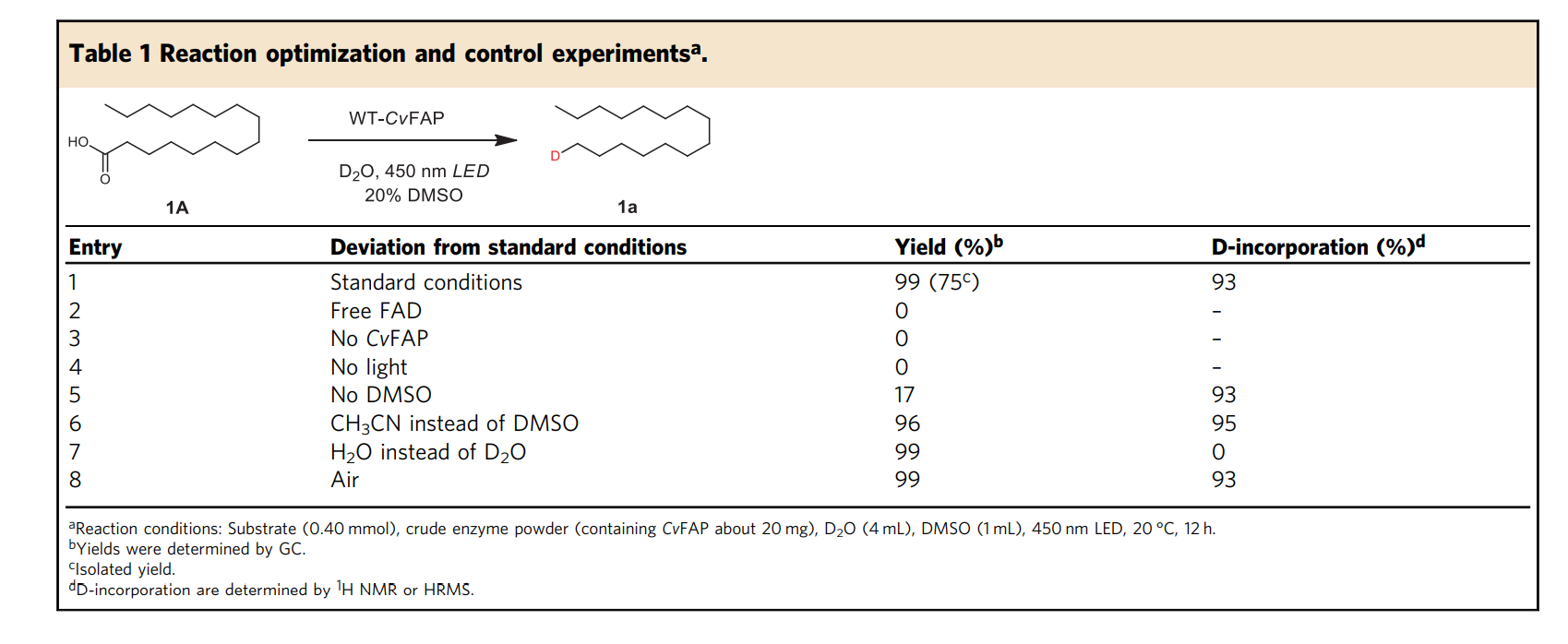 Table 1 Reaction optimization and control experiments$^a$.

HO

O

1A

WT-CvFAP

$D_2O$, 450 nm LED

20% DMSO

D

1a

| Entry | Deviation from standard conditions | Yield (%)$^b$ | D-incorporation (%)$^d$ |
|---|---|---|---|
| 1 | Standard conditions | 99 (75$^c$) | 93 |
| 2 | Free FAD | 0 | - |
| 3 | No CvFAP | 0 | - |
| 4 | No light | 0 | - |
| 5 | No DMSO | 17 | 93 |
| 6 | $CH_3CN$ instead of DMSO | 96 | 95 |
| 7 | $H_2O$ instead of $D_2O$ | 99 | 0 |
| 8 | Air | 99 | 93 |

$^a$Reaction conditions: Substrate (0.40 mmol), crude enzyme powder (containing CvFAP about 20 mg), $D_2O$ (4 mL), DMSO (1 mL), 450 nm LED, 20 °C, 12 h.
$^b$Yields were determined by GC.
$^c$Isolated yield.
$^d$D-incorporation are determined by $^1$H NMR or HRMS.